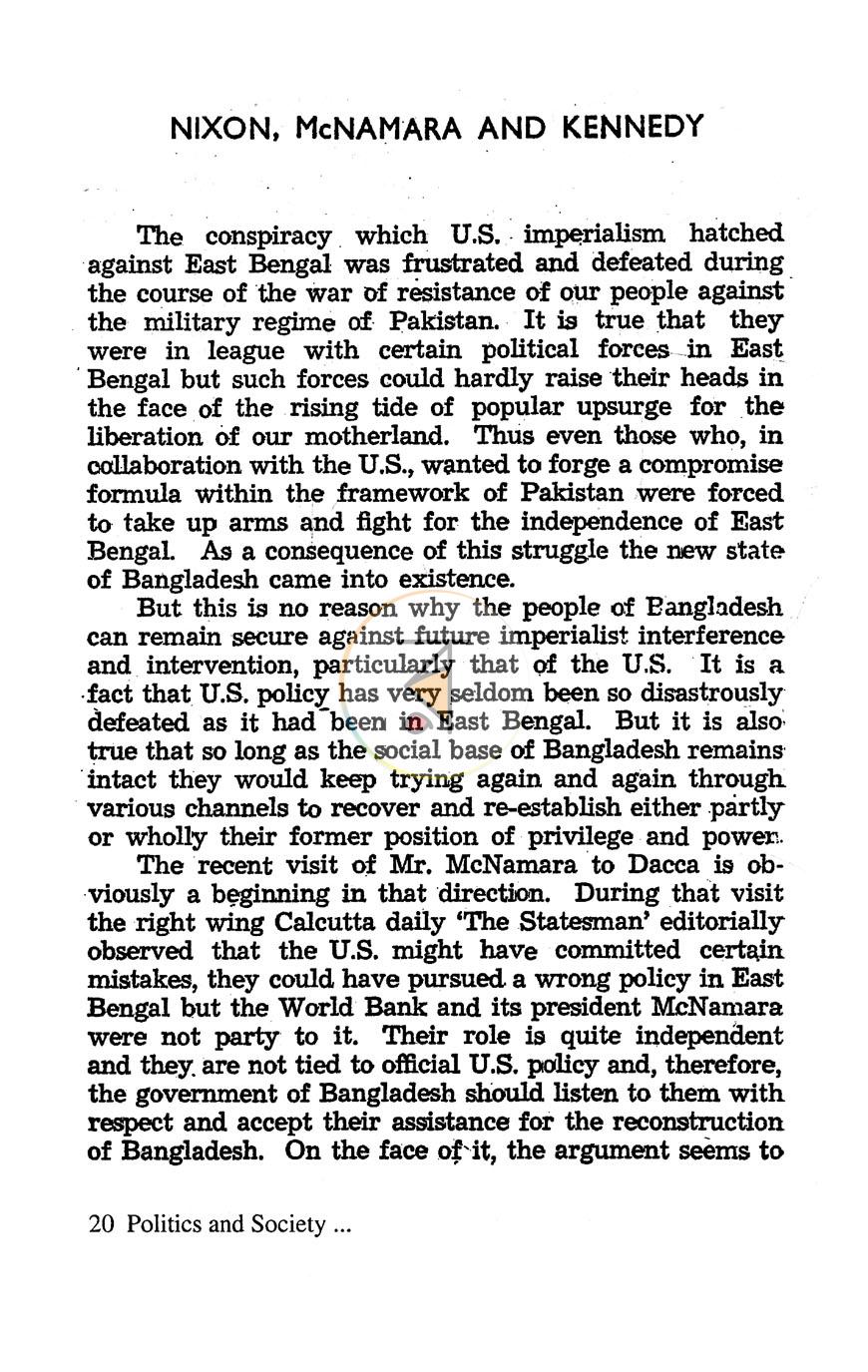 NIXON, McNAMARA AND KENNEDY

The conspiracy which U.S. imperialism hatched against East Bengal was frustrated and defeated during the course of the war of resistance of our people against the military regime of Pakistan. It is true that they were in league with certain political forces in East Bengal but such forces could hardly raise their heads in the face of the rising tide of popular upsurge for the liberation of our motherland. Thus even those who, in collaboration with the U.S., wanted to forge a compromise formula within the framework of Pakistan were forced to take up arms and fight for the independence of East Bengal. As a consequence of this struggle the new state of Bangladesh came into existence.

But this is no reason why the people of Bangladesh can remain secure against future imperialist interference and intervention, particularly that of the U.S. It is a fact that U.S. policy has very seldom been so disastrously defeated as it had been in East Bengal. But it is also true that so long as the social base of Bangladesh remains intact they would keep trying again and again through various channels to recover and re-establish either partly or wholly their former position of privilege and power.

The recent visit of Mr. McNamara to Dacca is obviously a beginning in that direction. During that visit the right wing Calcutta daily 'The Statesman' editorially observed that the U.S. might have committed certain mistakes, they could have pursued a wrong policy in East Bengal but the World Bank and its president McNamara were not party to it. Their role is quite independent and they are not tied to official U.S. policy and, therefore, the government of Bangladesh should listen to them with respect and accept their assistance for the reconstruction of Bangladesh. On the face of it, the argument seems to

20 Politics and Society ...